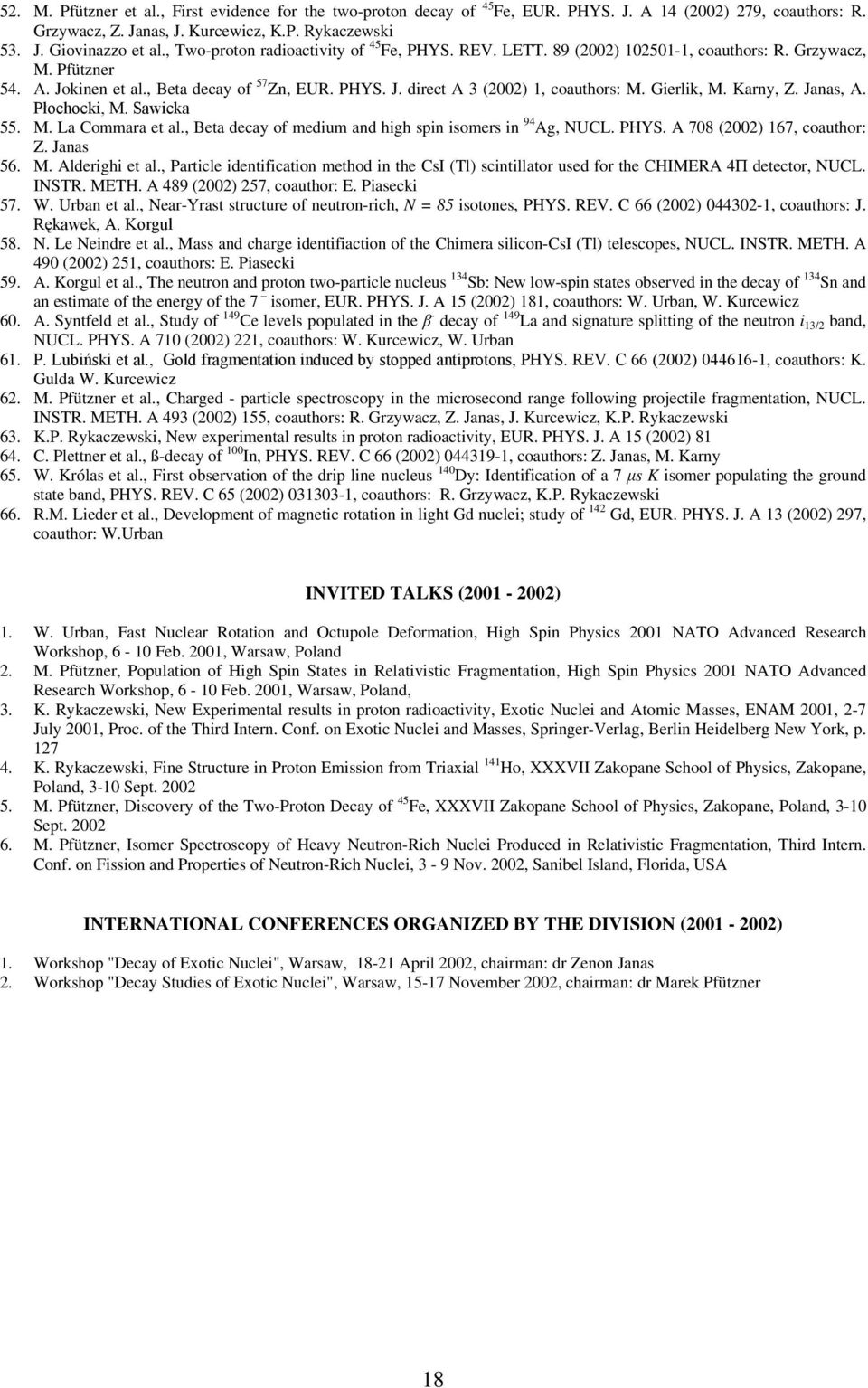 52. M. Pfützner et al., First evidence for the two-proton decay of $^{45}$Fe, EUR. PHYS. J. A 14 (2002) 279, coauthors: R. Grzywacz, Z. Janas, J. Kurcewicz, K.P. Rykaczewski
53. J. Giovinazzo et al., Two-proton radioactivity of $^{45}$Fe, PHYS. REV. LETT. 89 (2002) 102501-1, coauthors: R. Grzywacz, M. Pfützner
54. A. Jokinen et al., Beta decay of $^{57}$Zn, EUR. PHYS. J. direct A 3 (2002) 1, coauthors: M. Gierlik, M. Karny, Z. Janas, A. Płochocki, M. Sawicka
55. M. La Commara et al., Beta decay of medium and high spin isomers in $^{94}$Ag, NUCL. PHYS. A 708 (2002) 167, coauthor: Z. Janas
56. M. Alderighi et al., Particle identification method in the CsI (Tl) scintillator used for the CHIMERA 4Π detector, NUCL. INSTR. METH. A 489 (2002) 257, coauthor: E. Piasecki
57. W. Urban et al., Near-Yrast structure of neutron-rich, $N = 85$ isotones, PHYS. REV. C 66 (2002) 044302-1, coauthors: J. Rękawek, A. Korgul
58. N. Le Neindre et al., Mass and charge identifiaction of the Chimera silicon-CsI (Tl) telescopes, NUCL. INSTR. METH. A 490 (2002) 251, coauthors: E. Piasecki
59. A. Korgul et al., The neutron and proton two-particle nucleus $^{134}$Sb: New low-spin states observed in the decay of $^{134}$Sn and an estimate of the energy of the $7^-$ isomer, EUR. PHYS. J. A 15 (2002) 181, coauthors: W. Urban, W. Kurcewicz
60. A. Syntfeld et al., Study of $^{149}$Ce levels populated in the $\beta^-$ decay of $^{149}$La and signature splitting of the neutron $i_{13/2}$ band, NUCL. PHYS. A 710 (2002) 221, coauthors: W. Kurcewicz, W. Urban
61. P. Lubiński et al., Gold fragmentation induced by stopped antiprotons, PHYS. REV. C 66 (2002) 044616-1, coauthors: K. Gulda W. Kurcewicz
62. M. Pfützner et al., Charged - particle spectroscopy in the microsecond range following projectile fragmentation, NUCL. INSTR. METH. A 493 (2002) 155, coauthors: R. Grzywacz, Z. Janas, J. Kurcewicz, K.P. Rykaczewski
63. K.P. Rykaczewski, New experimental results in proton radioactivity, EUR. PHYS. J. A 15 (2002) 81
64. C. Plettner et al., ß-decay of $^{100}$In, PHYS. REV. C 66 (2002) 044319-1, coauthors: Z. Janas, M. Karny
65. W. Królas et al., First observation of the drip line nucleus $^{140}$Dy: Identification of a 7 $\mu s$ $K$ isomer populating the ground state band, PHYS. REV. C 65 (2002) 031303-1, coauthors: R. Grzywacz, K.P. Rykaczewski
66. R.M. Lieder et al., Development of magnetic rotation in light Gd nuclei; study of $^{142}$ Gd, EUR. PHYS. J. A 13 (2002) 297, coauthor: W.Urban

INVITED TALKS (2001 - 2002)

1. W. Urban, Fast Nuclear Rotation and Octupole Deformation, High Spin Physics 2001 NATO Advanced Research Workshop, 6 - 10 Feb. 2001, Warsaw, Poland
2. M. Pfützner, Population of High Spin States in Relativistic Fragmentation, High Spin Physics 2001 NATO Advanced Research Workshop, 6 - 10 Feb. 2001, Warsaw, Poland,
3. K. Rykaczewski, New Experimental results in proton radioactivity, Exotic Nuclei and Atomic Masses, ENAM 2001, 2-7 July 2001, Proc. of the Third Intern. Conf. on Exotic Nuclei and Masses, Springer-Verlag, Berlin Heidelberg New York, p. 127
4. K. Rykaczewski, Fine Structure in Proton Emission from Triaxial $^{141}$Ho, XXXVII Zakopane School of Physics, Zakopane, Poland, 3-10 Sept. 2002
5. M. Pfützner, Discovery of the Two-Proton Decay of $^{45}$Fe, XXXVII Zakopane School of Physics, Zakopane, Poland, 3-10 Sept. 2002
6. M. Pfützner, Isomer Spectroscopy of Heavy Neutron-Rich Nuclei Produced in Relativistic Fragmentation, Third Intern. Conf. on Fission and Properties of Neutron-Rich Nuclei, 3 - 9 Nov. 2002, Sanibel Island, Florida, USA

INTERNATIONAL CONFERENCES ORGANIZED BY THE DIVISION (2001 - 2002)

1. Workshop "Decay of Exotic Nuclei", Warsaw, 18-21 April 2002, chairman: dr Zenon Janas
2. Workshop "Decay Studies of Exotic Nuclei", Warsaw, 15-17 November 2002, chairman: dr Marek Pfützner

18